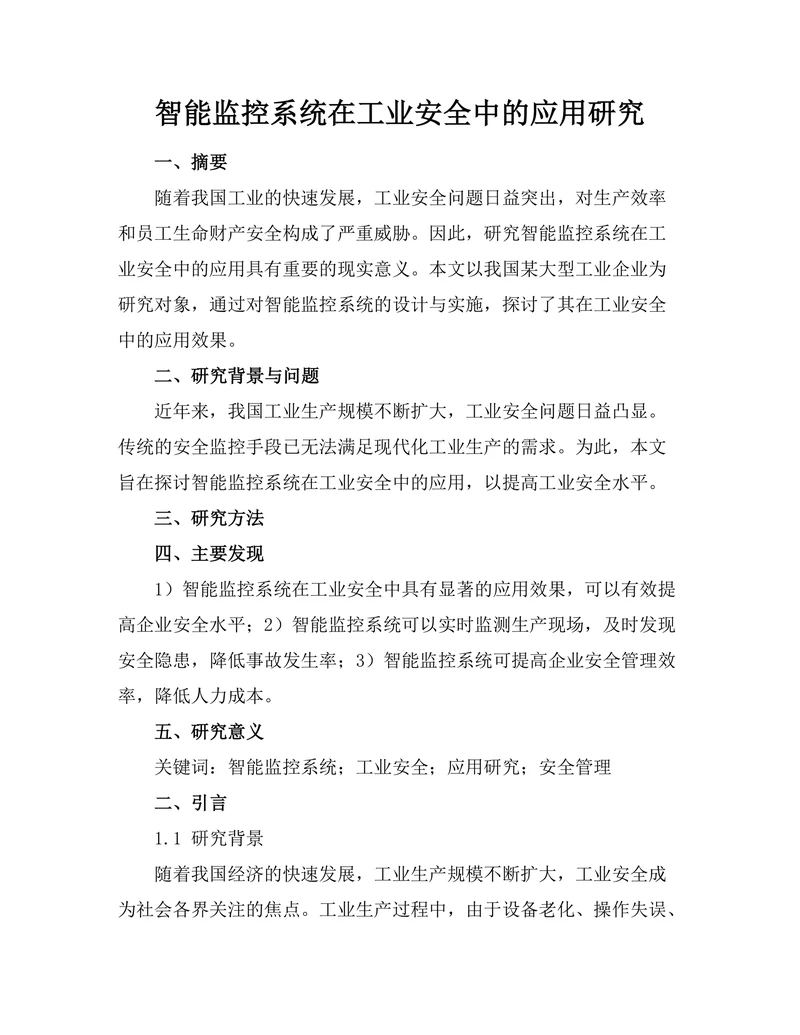 智能监控系统在工业安全中的应用研究

一、摘要

随着我国工业的快速发展，工业安全问题日益突出，对生产效率和员工生命财产安全构成了严重威胁。因此，研究智能监控系统在工业安全中的应用具有重要的现实意义。本文以我国某大型工业企业为研究对象，通过对智能监控系统的设计与实施，探讨了其在工业安全中的应用效果。

二、研究背景与问题

近年来，我国工业生产规模不断扩大，工业安全问题日益凸显。传统的安全监控手段已无法满足现代化工业生产的需求。为此，本文旨在探讨智能监控系统在工业安全中的应用，以提高工业安全水平。

三、研究方法

四、主要发现

1）智能监控系统在工业安全中具有显著的应用效果，可以有效提高企业安全水平；2）智能监控系统可以实时监测生产现场，及时发现安全隐患，降低事故发生率；3）智能监控系统可提高企业安全管理效率，降低人力成本。

五、研究意义

关键词：智能监控系统；工业安全；应用研究；安全管理

二、引言

1.1 研究背景

随着我国经济的快速发展，工业生产规模不断扩大，工业安全成为社会各界关注的焦点。工业生产过程中，由于设备老化、操作失误、